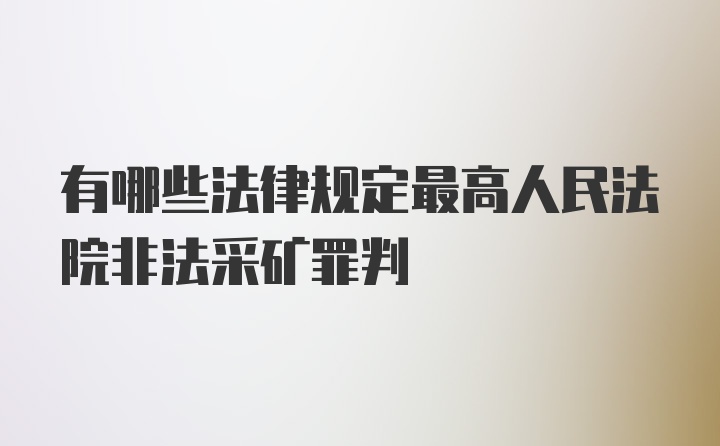 有哪些法律规定最高人民法院非法采矿罪判